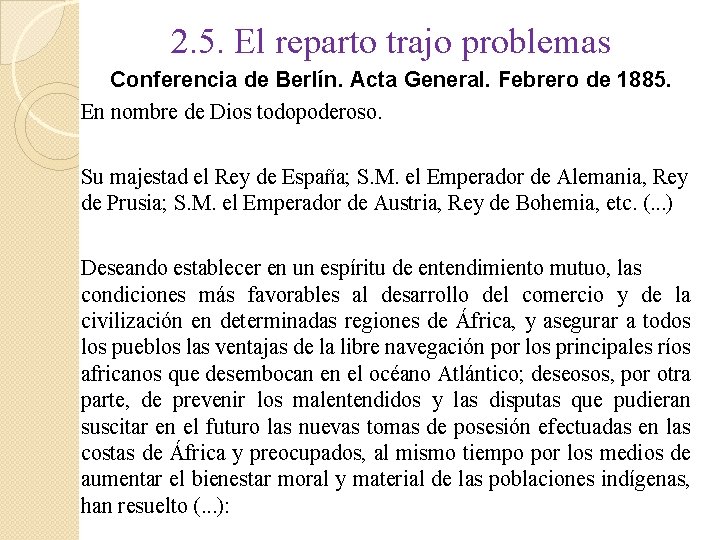 2.5. El reparto trajo problemas

Conferencia de Berlín. Acta General. Febrero de 1885.

En nombre de Dios todopoderoso.

Su majestad el Rey de España; S.M. el Emperador de Alemania, Rey de Prusia; S.M. el Emperador de Austria, Rey de Bohemia, etc. (...)

Deseando establecer en un espíritu de entendimiento mutuo, las condiciones más favorables al desarrollo del comercio y de la civilización en determinadas regiones de África, y asegurar a todos los pueblos las ventajas de la libre navegación por los principales ríos africanos que desembocan en el océano Atlántico; deseosos, por otra parte, de prevenir los malentendidos y las disputas que pudieran suscitar en el futuro las nuevas tomas de posesión efectuadas en las costas de África y preocupados, al mismo tiempo por los medios de aumentar el bienestar moral y material de las poblaciones indígenas, han resuelto (...):